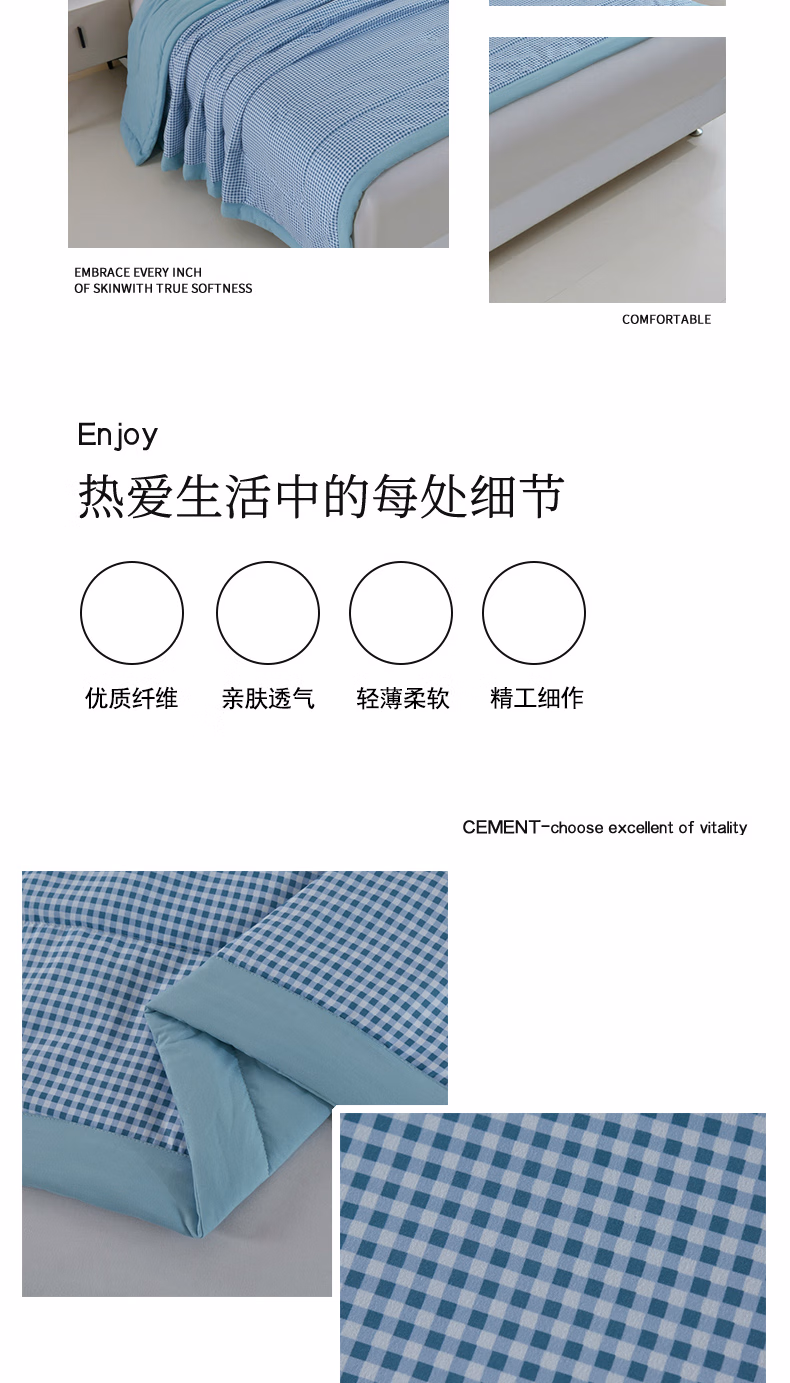 EMBRACE EVERY INCH
OF SKINWITH TRUE SOFTNESS

COMFORTABLE

Enjoy
热爱生活中的每处细节

优质纤维

亲肤透气

轻薄柔软

精工细作

CEMENT-choose excellent of vitality